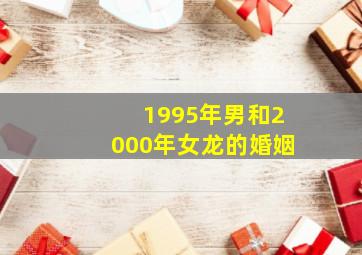 1995年男和2000年女龙的婚姻